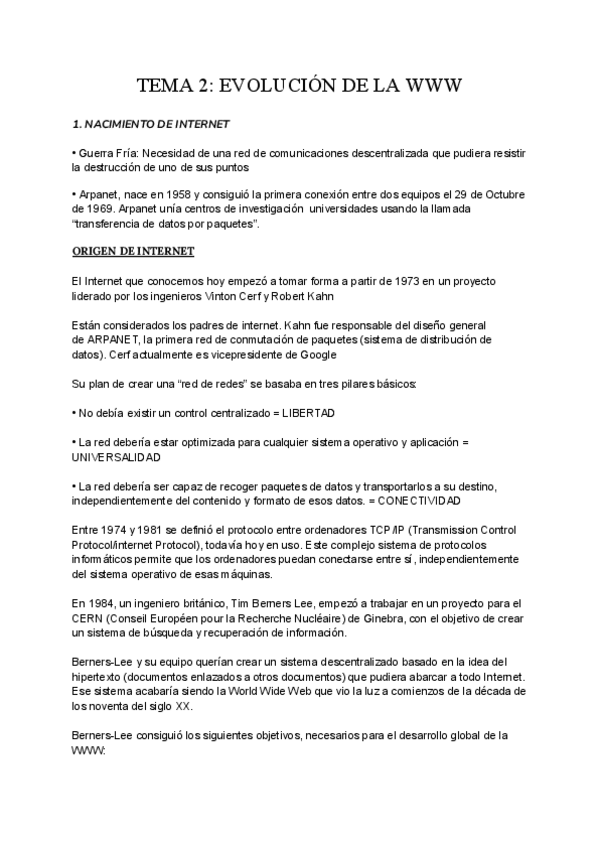 TEMA 2: EVOLUCIÓN DE LA WWW

1. NACIMIENTO DE INTERNET

• Guerra Fría: Necesidad de una red de comunicaciones descentralizada que pudiera resistir la destrucción de uno de sus puntos

• Arpanet, nace en 1958 y consiguió la primera conexión entre dos equipos el 29 de Octubre de 1969. Arpanet unía centros de investigación universidades usando la llamada "transferencia de datos por paquetes".

ORIGEN DE INTERNET

El Internet que conocemos hoy empezó a tomar forma a partir de 1973 en un proyecto liderado por los ingenieros Vinton Cerf y Robert Kahn

Están considerados los padres de internet. Kahn fue responsable del diseño general de ARPANET, la primera red de conmutación de paquetes (sistema de distribución de datos). Cerf actualmente es vicepresidente de Google

Su plan de crear una "red de redes" se basaba en tres pilares básicos:

• No debía existir un control centralizado = LIBERTAD

• La red debería estar optimizada para cualquier sistema operativo y aplicación = UNIVERSALIDAD

• La red debería ser capaz de recoger paquetes de datos y transportarlos a su destino, independientemente del contenido y formato de esos datos. = CONECTIVIDAD

Entre 1974 y 1981 se definió el protocolo entre ordenadores TCP/IP (Transmission Control Protocol/internet Protocol), todavía hoy en uso. Este complejo sistema de protocolos informáticos permite que los ordenadores puedan conectarse entre sí, independientemente del sistema operativo de esas máquinas.

En 1984, un ingeniero británico, Tim Berners Lee, empezó a trabajar en un proyecto para el CERN (Conseil Européen pour la Recherche Nucléaire) de Ginebra, con el objetivo de crear un sistema de búsqueda y recuperación de información.

Berners-Lee y su equipo querían crear un sistema descentralizado basado en la idea del hipertexto (documentos enlazados a otros documentos) que pudiera abarcar a todo Internet. Ese sistema acabaría siendo la World Wide Web que vio la luz a comienzos de la década de los noventa del siglo XX.

Berners-Lee consiguió los siguientes objetivos, necesarios para el desarrollo global de la WWW: